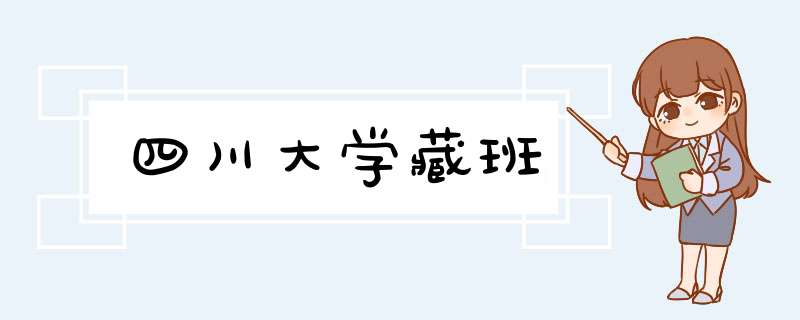 四川大学藏班